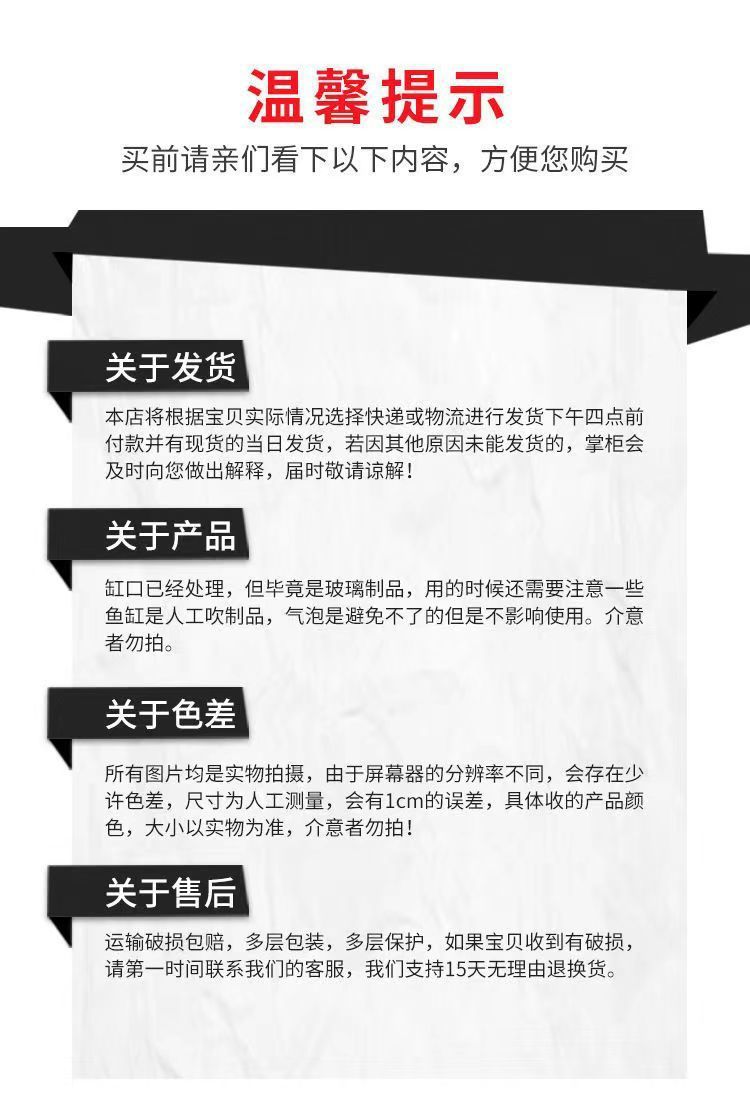 温馨提示

买前请亲们看下以下内容，方便您购买

关于发货

本店将根据宝贝实际情况选择快递或物流进行发货下午四点前付款并有现货的当日发货，若因其他原因未能发货的，掌柜会及时向您做出解释，届时敬请谅解！

关于产品

缸口已经处理，但毕竟是玻璃制品，用的时候还需要注意一些鱼缸是人工吹制品，气泡是避免不了的但是不影响使用。介意者勿拍。

关于色差

所有图片均是实物拍摄，由于屏幕器的分辨率不同，会存在少许色差，尺寸为人工测量，会有1cm的误差，具体收的产品颜色，大小以实物为准，介意者勿拍！

关于售后

运输破损包赔，多层包装，多层保护，如果宝贝收到有破损，请第一时间联系我们的客服，我们支持15天无理由退换货。